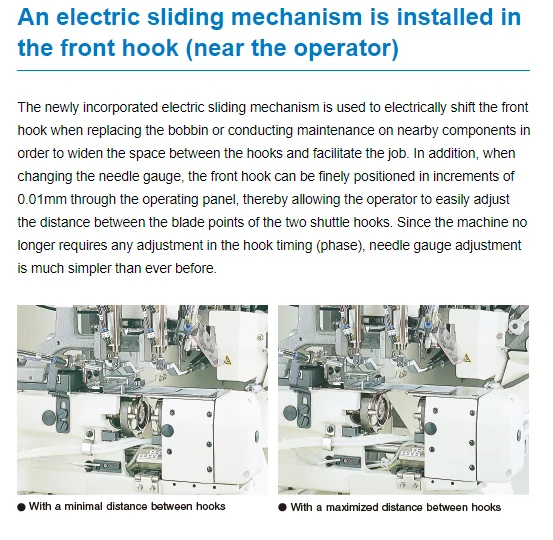 An electric sliding mechanism is installed in the front hook (near the operator)

The newly incorporated electric sliding mechanism is used to electrically shift the front hook when replacing the bobbin or conducting maintenance on nearby components in order to widen the space between the hooks and facilitate the job. In addition, when changing the needle gauge, the front hook can be finely positioned in increments of 0.01mm through the operating panel, thereby allowing the operator to easily adjust the distance between the blade points of the two shuttle hooks. Since the machine no longer requires any adjustment in the hook timing (phase), needle gauge adjustment is much simpler than ever before.

● With a minimal distance between hooks

● With a maximized distance between hooks